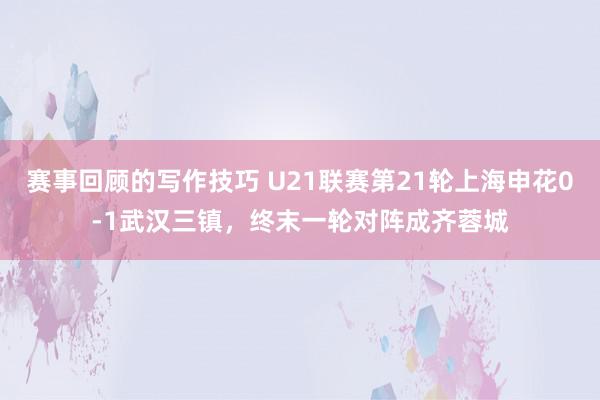 赛事回顾的写作技巧 U21联赛第21轮上海申花0-1武汉三镇，终末一轮对阵成齐蓉城